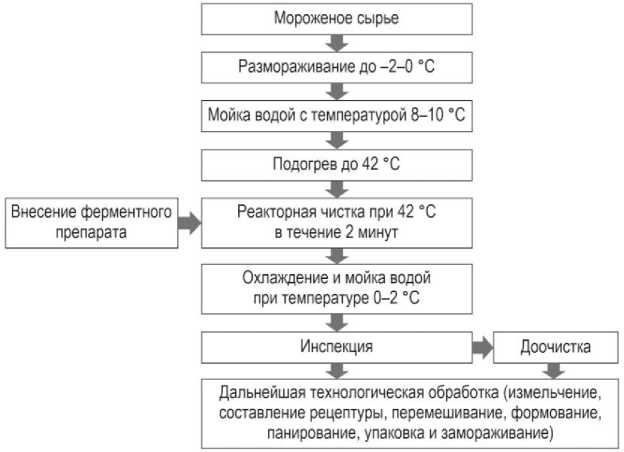 Мороженое сырье

Размораживание до –2–0 °C

Мойка водой с температурой 8–10 °C

Подогрев до 42 °C

Внесение ферментного препарата

Реакторная чистка при 42 °C в течение 2 минут

Охлаждение и мойка водой при температуре 0–2 °C

Инспекция

Доочистка

Дальнейшая технологическая обработка (измельчение, составление рецептуры, перемешивание, формование, панирование, упаковка и замораживание)